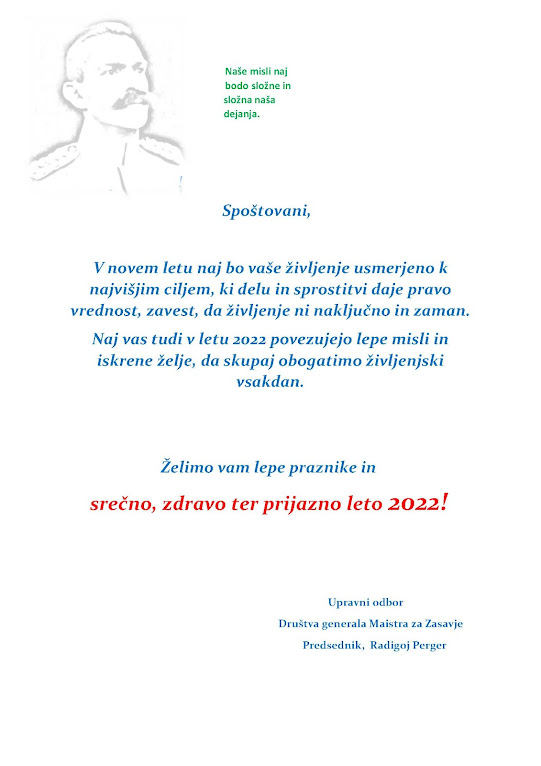 Naše misli naj bodo složne in složna naša dejanja.

Spoštovani,

V novem letu naj bo vaše življenje usmerjeno k najvišjim ciljem, ki delu in sprostitvi daje pravo vrednost, zavest, da življenje ni naključno in zaman.

Naj vas tudi v letu 2022 povezujejo lepe misli in iskrene želje, da skupaj obogatimo življenjski vsakdan.

Želimo vam lepe praznike in

srečno, zdravo ter prijazno leto 2022!

Upravni odbor
Društva generala Maistra za Zasavje
Predsednik, Radigoj Perger